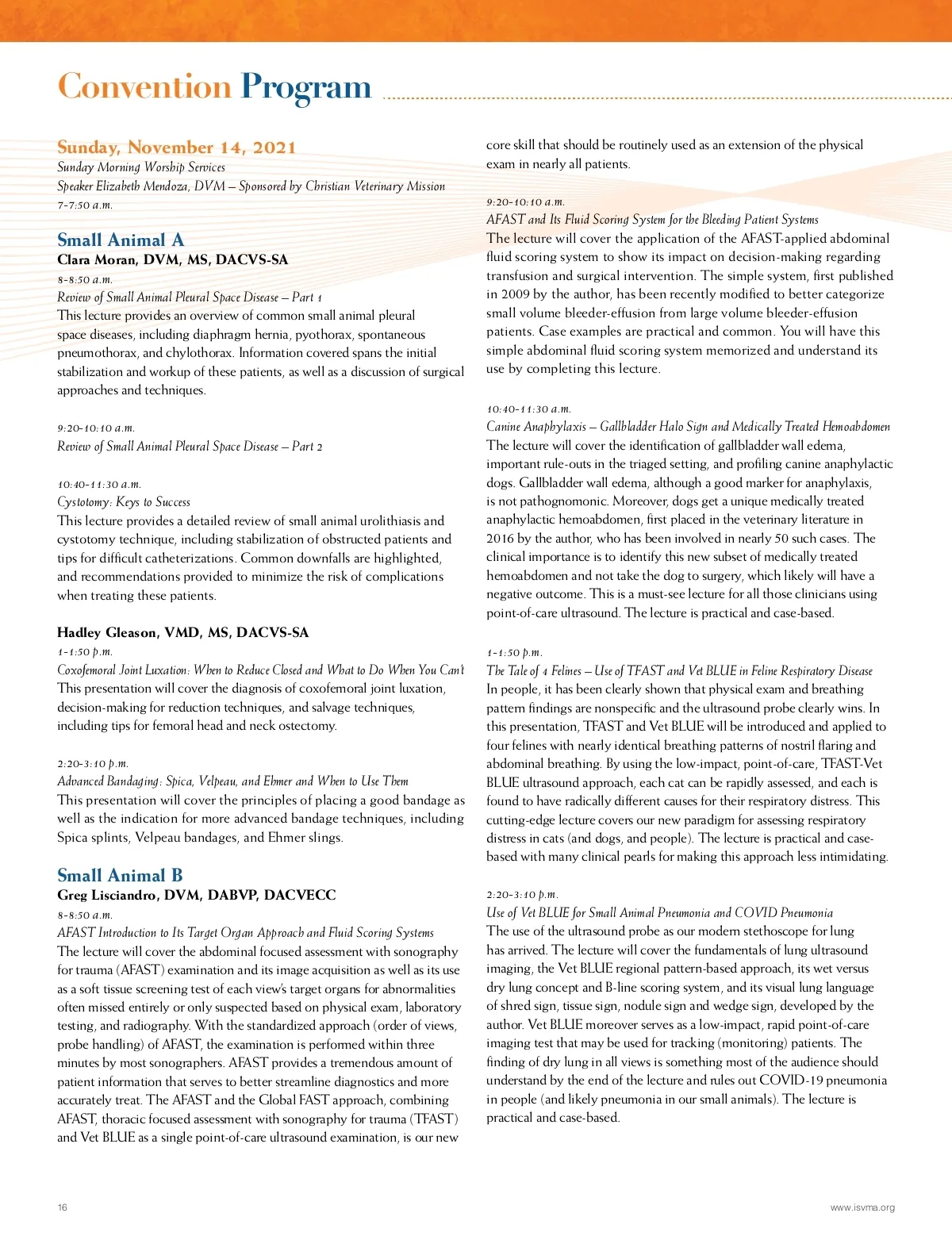 Convention Program

Sunday, November 14, 2021
Sunday Morning Worship Services
Speaker Elizabeth Mendoza, DVM – Sponsored by Christian Veterinary Mission
7-7:50 a.m.

Small Animal A
Clara Moran, DVM, MS, DACVS-SA
8-8:50 a.m.
Review of Small Animal Pleural Space Disease – Part 1
This lecture provides an overview of common small animal pleural space diseases, including diaphragm hernia, pyothorax, spontaneous pneumothorax, and chylothorax. Information covered spans the initial stabilization and workup of these patients, as well as a discussion of surgical approaches and techniques.

9:20-10:10 a.m.
Review of Small Animal Pleural Space Disease – Part 2

10:40-11:30 a.m.
Cystotomy: Keys to Success
This lecture provides a detailed review of small animal urolithiasis and cystotomy technique, including stabilization of obstructed patients and tips for difficult catheterizations. Common downfalls are highlighted, and recommendations provided to minimize the risk of complications when treating these patients.

Hadley Gleason, VMD, MS, DACVS-SA
1-1:50 p.m.
Coxofemoral Joint Luxation: When to Reduce Closed and What to Do When You Can't
This presentation will cover the diagnosis of coxofemoral joint luxation, decision-making for reduction techniques, and salvage techniques, including tips for femoral head and neck ostectomy.

2:20-3:10 p.m.
Advanced Bandaging: Spica, Velpeau, and Ehmer and When to Use Them
This presentation will cover the principles of placing a good bandage as well as the indication for more advanced bandage techniques, including Spica splints, Velpeau bandages, and Ehmer slings.

Small Animal B
Greg Lisciandro, DVM, DABVP, DACVECC
8-8:50 a.m.
AFAST Introduction to Its Target Organ Approach and Fluid Scoring Systems
The lecture will cover the abdominal focused assessment with sonography for trauma (AFAST) examination and its image acquisition as well as its use as a soft tissue screening test of each view's target organs for abnormalities often missed entirely or only suspected based on physical exam, laboratory testing, and radiography. With the standardized approach (order of views, probe handling) of AFAST, the examination is performed within three minutes by most sonographers. AFAST provides a tremendous amount of patient information that serves to better streamline diagnostics and more accurately treat. The AFAST and the Global FAST approach, combining AFAST, thoracic focused assessment with sonography for trauma (TFAST) and Vet BLUE as a single point-of-care ultrasound examination, is our new core skill that should be routinely used as an extension of the physical exam in nearly all patients.

9:20-10:10 a.m.
AFAST and Its Fluid Scoring System for the Bleeding Patient Systems
The lecture will cover the application of the AFAST-applied abdominal fluid scoring system to show its impact on decision-making regarding transfusion and surgical intervention. The simple system, first published in 2009 by the author, has been recently modified to better categorize small volume bleeder-effusion from large volume bleeder-effusion patients. Case examples are practical and common. You will have this simple abdominal fluid scoring system memorized and understand its use by completing this lecture.

10:40-11:30 a.m.
Canine Anaphylaxis – Gallbladder Halo Sign and Medically Treated Hemoabdomen
The lecture will cover the identification of gallbladder wall edema, important rule-outs in the triaged setting, and profiling canine anaphylactic dogs. Gallbladder wall edema, although a good marker for anaphylaxis, is not pathognomonic. Moreover, dogs get a unique medically treated anaphylactic hemoabdomen, first placed in the veterinary literature in 2016 by the author, who has been involved in nearly 50 such cases. The clinical importance is to identify this new subset of medically treated hemoabdomen and not take the dog to surgery, which likely will have a negative outcome. This is a must-see lecture for all those clinicians using point-of-care ultrasound. The lecture is practical and case-based.

1-1:50 p.m.
The Tale of 4 Felines – Use of TFAST and Vet BLUE in Feline Respiratory Disease
In people, it has been clearly shown that physical exam and breathing pattern findings are nonspecific and the ultrasound probe clearly wins. In this presentation, TFAST and Vet BLUE will be introduced and applied to four felines with nearly identical breathing patterns of nostril flaring and abdominal breathing. By using the low-impact, point-of-care, TFAST-Vet BLUE ultrasound approach, each cat can be rapidly assessed, and each is found to have radically different causes for their respiratory distress. This cutting-edge lecture covers our new paradigm for assessing respiratory distress in cats (and dogs, and people). The lecture is practical and case-based with many clinical pearls for making this approach less intimidating.

2:20-3:10 p.m.
Use of Vet BLUE for Small Animal Pneumonia and COVID Pneumonia
The use of the ultrasound probe as our modern stethoscope for lung has arrived. The lecture will cover the fundamentals of lung ultrasound imaging, the Vet BLUE regional pattern-based approach, its wet versus dry lung concept and B-line scoring system, and its visual lung language of shred sign, tissue sign, nodule sign and wedge sign, developed by the author. Vet BLUE moreover serves as a low-impact, rapid point-of-care imaging test that may be used for tracking (monitoring) patients. The finding of dry lung in all views is something most of the audience should understand by the end of the lecture and rules out COVID-19 pneumonia in people (and likely pneumonia in our small animals). The lecture is practical and case-based.

16

www.isvma.org